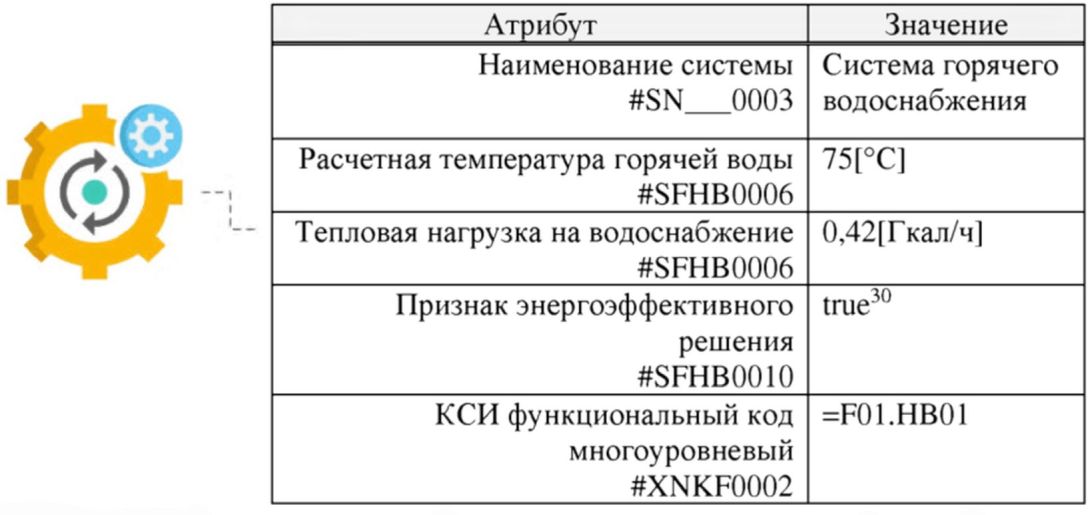 | Атрибут | Значение |
|---|---|
| Наименование системы #SN___0003 | Система горячего водоснабжения |
| Расчетная температура горячей воды #SFHB0006 | 75[°C] |
| Тепловая нагрузка на водоснабжение #SFHB0006 | 0,42[Гкал/ч] |
| Признак энергоэффективного решения #SFHB0010 | true$^{30}$ |
| КСИ функциональный код многоуровневый #XNKF0002 | =F01.HB01 |